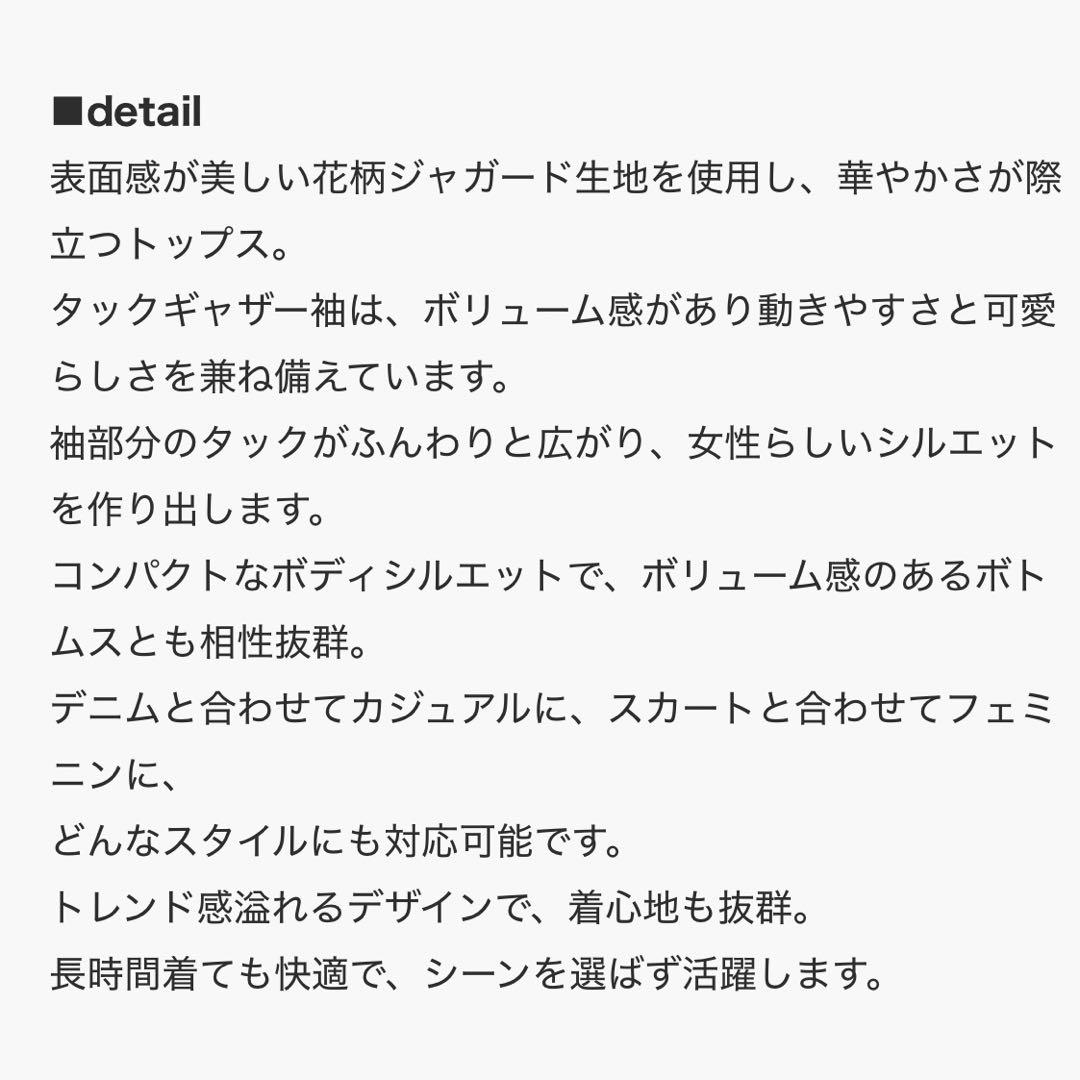 ■detail
表面感が美しい花柄ジャガード生地を使用し、華やかさが際立つトップス。
タックギャザー袖は、ボリューム感があり動きやすさと可愛らしさを兼ね備えています。
袖部分のタックがふんわりと広がり、女性らしいシルエットを作り出します。
コンパクトなボディシルエットで、ボリューム感のあるボトムスとも相性抜群。
デニムと合わせてカジュアルに、スカートと合わせてフェミニンに、
どんなスタイルにも対応可能です。
トレンド感溢れるデザインで、着心地も抜群。
長時間着ても快適で、シーンを選ばず活躍します。